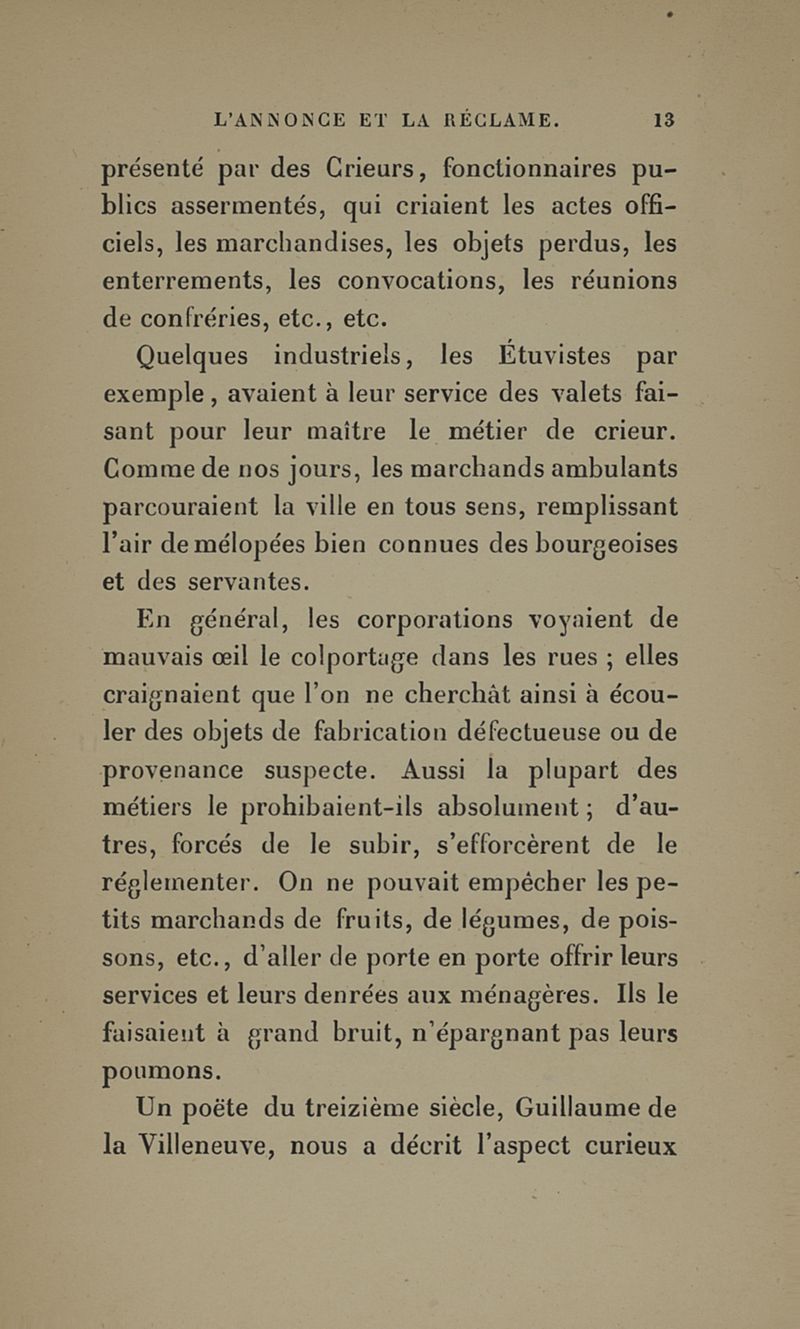 L'ANNONCE ET LA RÉCLAME. 13

présenté par des Crieurs, fonctionnaires publics assermentés, qui criaient les actes officiels, les marchandises, les objets perdus, les enterrements, les convocations, les réunions de confréries, etc., etc.

Quelques industriels, les Étuvistes par exemple, avaient à leur service des valets faisant pour leur maître le métier de crieur. Comme de nos jours, les marchands ambulants parcouraient la ville en tous sens, remplissant l'air de mélopées bien connues des bourgeoises et des servantes.

En général, les corporations voyaient de mauvais œil le colportage dans les rues ; elles craignaient que l'on ne cherchât ainsi à écouler des objets de fabrication défectueuse ou de provenance suspecte. Aussi la plupart des métiers le prohibaient-ils absolument ; d'autres, forcés de le subir, s'efforcèrent de le réglementer. On ne pouvait empêcher les petits marchands de fruits, de légumes, de poissons, etc., d'aller de porte en porte offrir leurs services et leurs denrées aux ménagères. Ils le faisaient à grand bruit, n'épargnant pas leurs poumons.

Un poëte du treizième siècle, Guillaume de la Villeneuve, nous a décrit l'aspect curieux